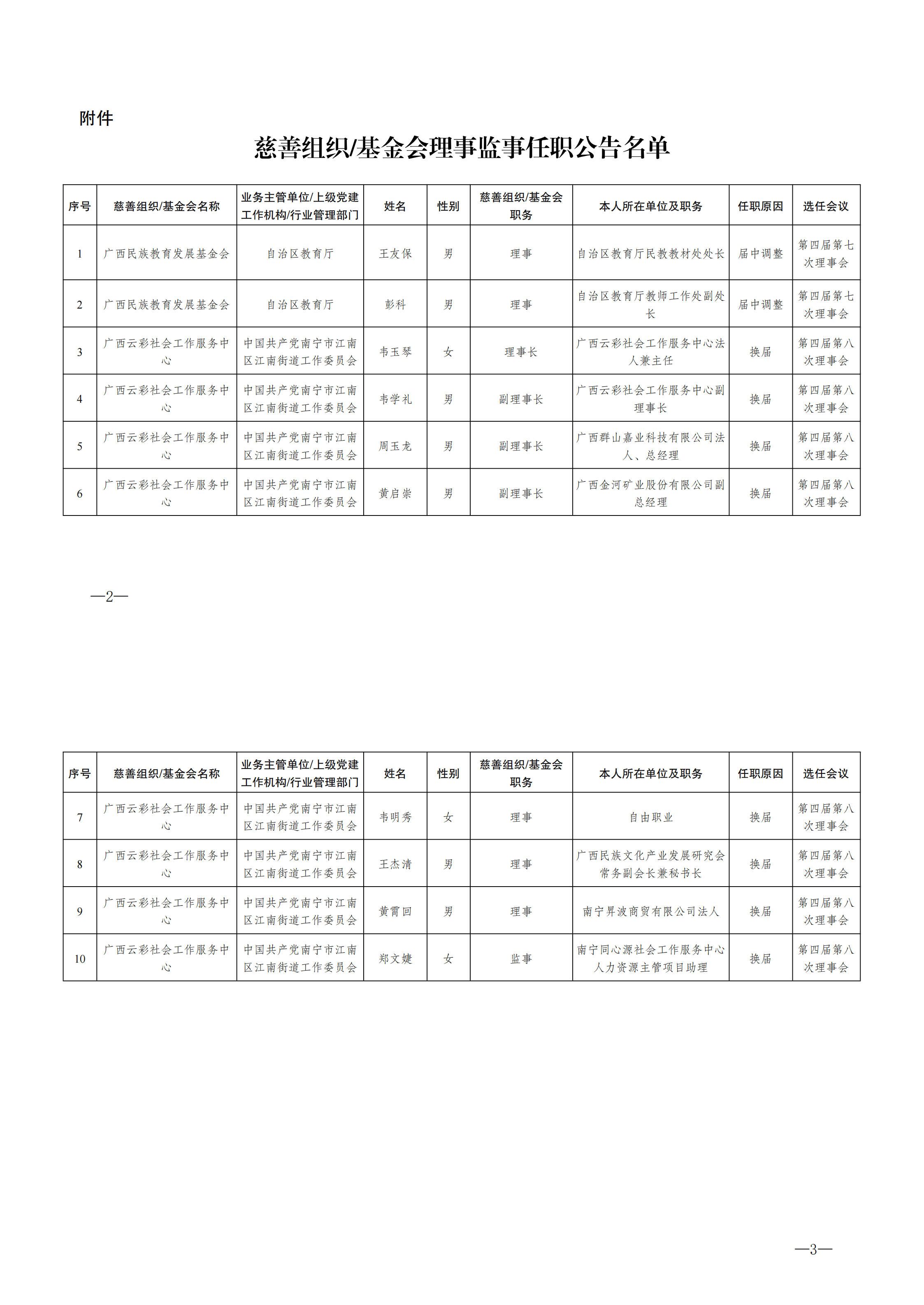 附件

慈善组织/基金会理事监事任职公告名单

| 序号 | 慈善组织/基金会名称 | 业务主管单位/上级党建工作机构/行业管理部门 | 姓名 | 性别 | 慈善组织/基金会职务 | 本人所在单位及职务 | 任职原因 | 选任会议 |
|---|---|---|---|---|---|---|---|---|
| 1 | 广西民族教育发展基金会 | 自治区教育厅 | 王友保 | 男 | 理事 | 自治区教育厅民教教材处处长 | 届中调整 | 第四届第七次理事会 |
| 2 | 广西民族教育发展基金会 | 自治区教育厅 | 彭科 | 男 | 理事 | 自治区教育厅教师工作处副处长 | 届中调整 | 第四届第七次理事会 |
| 3 | 广西云彩社会工作服务中心 | 中国共产党南宁市江南区江南街道工作委员会 | 韦玉琴 | 女 | 理事长 | 广西云彩社会工作服务中心法人兼主任 | 换届 | 第四届第八次理事会 |
| 4 | 广西云彩社会工作服务中心 | 中国共产党南宁市江南区江南街道工作委员会 | 韦学礼 | 男 | 副理事长 | 广西云彩社会工作服务中心副理事长 | 换届 | 第四届第八次理事会 |
| 5 | 广西云彩社会工作服务中心 | 中国共产党南宁市江南区江南街道工作委员会 | 周玉龙 | 男 | 副理事长 | 广西群山嘉业科技有限公司法人、总经理 | 换届 | 第四届第八次理事会 |
| 6 | 广西云彩社会工作服务中心 | 中国共产党南宁市江南区江南街道工作委员会 | 黄启崇 | 男 | 副理事长 | 广西金河矿业股份有限公司副总经理 | 换届 | 第四届第八次理事会 |

—2—

| 序号 | 慈善组织/基金会名称 | 业务主管单位/上级党建工作机构/行业管理部门 | 姓名 | 性别 | 慈善组织/基金会职务 | 本人所在单位及职务 | 任职原因 | 选任会议 |
|---|---|---|---|---|---|---|---|---|
| 7 | 广西云彩社会工作服务中心 | 中国共产党南宁市江南区江南街道工作委员会 | 韦明秀 | 女 | 理事 | 自由职业 | 换届 | 第四届第八次理事会 |
| 8 | 广西云彩社会工作服务中心 | 中国共产党南宁市江南区江南街道工作委员会 | 王杰清 | 男 | 理事 | 广西民族文化产业发展研究会常务副会长兼秘书长 | 换届 | 第四届第八次理事会 |
| 9 | 广西云彩社会工作服务中心 | 中国共产党南宁市江南区江南街道工作委员会 | 黄霄回 | 男 | 理事 | 南宁昇波商贸有限公司法人 | 换届 | 第四届第八次理事会 |
| 10 | 广西云彩社会工作服务中心 | 中国共产党南宁市江南区江南街道工作委员会 | 郑文婕 | 女 | 监事 | 南宁同心源社会工作服务中心人力资源主管项目助理 | 换届 | 第四届第八次理事会 |

—3—